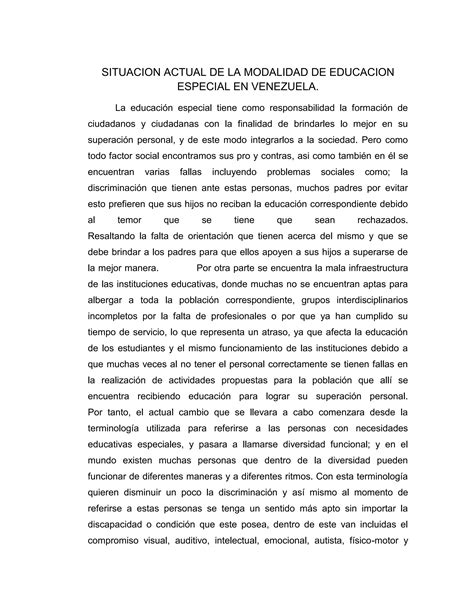 SITUACION ACTUAL DE LA MODALIDAD DE EDUCACION ESPECIAL EN VENEZUELA.

La educación especial tiene como responsabilidad la formación de ciudadanos y ciudadanas con la finalidad de brindarles lo mejor en su superación personal, y de este modo integrarlos a la sociedad. Pero como todo factor social encontramos sus pro y contras, asi como también en él se encuentran varias fallas incluyendo problemas sociales como; la discriminación que tienen ante estas personas, muchos padres por evitar esto prefieren que sus hijos no reciban la educación correspondiente debido al temor que se tiene que sean rechazados. Resaltando la falta de orientación que tienen acerca del mismo y que se debe brindar a los padres para que ellos apoyen a sus hijos a superarse de la mejor manera. Por otra parte se encuentra la mala infraestructura de las instituciones educativas, donde muchas no se encuentran aptas para albergar a toda la población correspondiente, grupos interdisciplinarios incompletos por la falta de profesionales o por que ya han cumplido su tiempo de servicio, lo que representa un atraso, ya que afecta la educación de los estudiantes y el mismo funcionamiento de las instituciones debido a que muchas veces al no tener el personal correctamente se tienen fallas en la realización de actividades propuestas para la población que allí se encuentra recibiendo educación para lograr su superación personal. Por tanto, el actual cambio que se llevara a cabo comenzara desde la terminología utilizada para referirse a las personas con necesidades educativas especiales, y pasara a llamarse diversidad funcional; y en el mundo existen muchas personas que dentro de la diversidad pueden funcionar de diferentes maneras y a diferentes ritmos. Con esta terminología quieren disminuir un poco la discriminación y así mismo al momento de referirse a estas personas se tenga un sentido más apto sin importar la discapacidad o condición que este posea, dentro de este van incluidas el compromiso visual, auditivo, intelectual, emocional, autista, físico-motor y